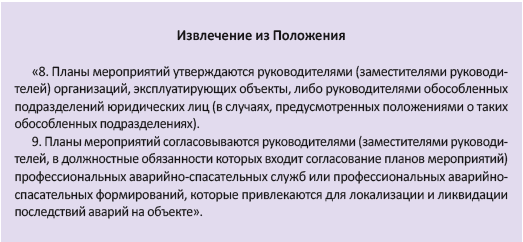 Извлечение из Положения

«8. Планы мероприятий утверждаются руководителями (заместителями руководителей) организаций, эксплуатирующих объекты, либо руководителями обособленных подразделений юридических лиц (в случаях, предусмотренных положениями о таких обособленных подразделениях).

9. Планы мероприятий согласовываются руководителями (заместителями руководителей, в должностные обязанности которых входит согласование планов мероприятий) профессиональных аварийно-спасательных служб или профессиональных аварийно-спасательных формирований, которые привлекаются для локализации и ликвидации последствий аварий на объекте».